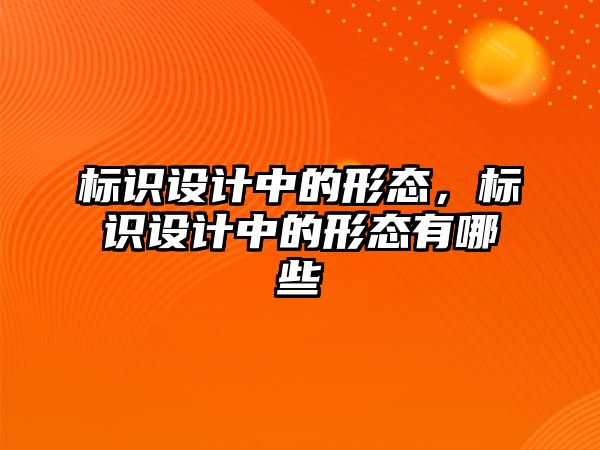 标识设计中的形态，标识设计中的形态有哪些